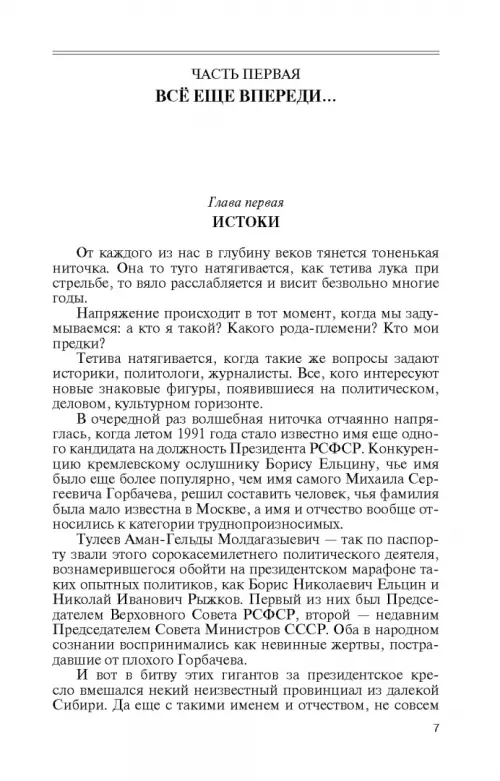 ЧАСТЬ ПЕРВАЯ
ВСЁ ЕЩЕ ВПЕРЕДИ...

Глава первая
ИСТОКИ

От каждого из нас в глубину веков тянется тоненькая ниточка. Она то туго натягивается, как тетива лука при стрельбе, то вяло расслабляется и висит безвольно многие годы.

Напряжение происходит в тот момент, когда мы задумываемся: а кто я такой? Какого рода-племени? Кто мои предки?

Тетива натягивается, когда такие же вопросы задают историки, политологи, журналисты. Все, кого интересуют новые знаковые фигуры, появившиеся на политическом, деловом, культурном горизонте.

В очередной раз волшебная ниточка отчаянно напряглась, когда летом 1991 года стало известно имя еще одного кандидата на должность Президента РСФСР. Конкуренцию кремлевскому ослушнику Борису Ельцину, чье имя было еще более популярно, чем имя самого Михаила Сергеевича Горбачева, решил составить человек, чья фамилия была мало известна в Москве, а имя и отчество вообще относились к категории труднопроизносимых.

Тулеев Аман-Гельды Молдагазыевич — так по паспорту звали этого сорокасемилетнего политического деятеля, вознамерившегося обойти на президентском марафоне таких опытных политиков, как Борис Николаевич Ельцин и Николай Иванович Рыжков. Первый из них был Председателем Верховного Совета РСФСР, второй — недавним Председателем Совета Министров СССР. Оба в народном сознании воспринимались как невинные жертвы, пострадавшие от плохого Горбачева.

И вот в битву этих гигантов за президентское кресло вмешался некий неизвестный провинциал из далекой Сибири. Да еще с такими именем и отчеством, не совсем

7